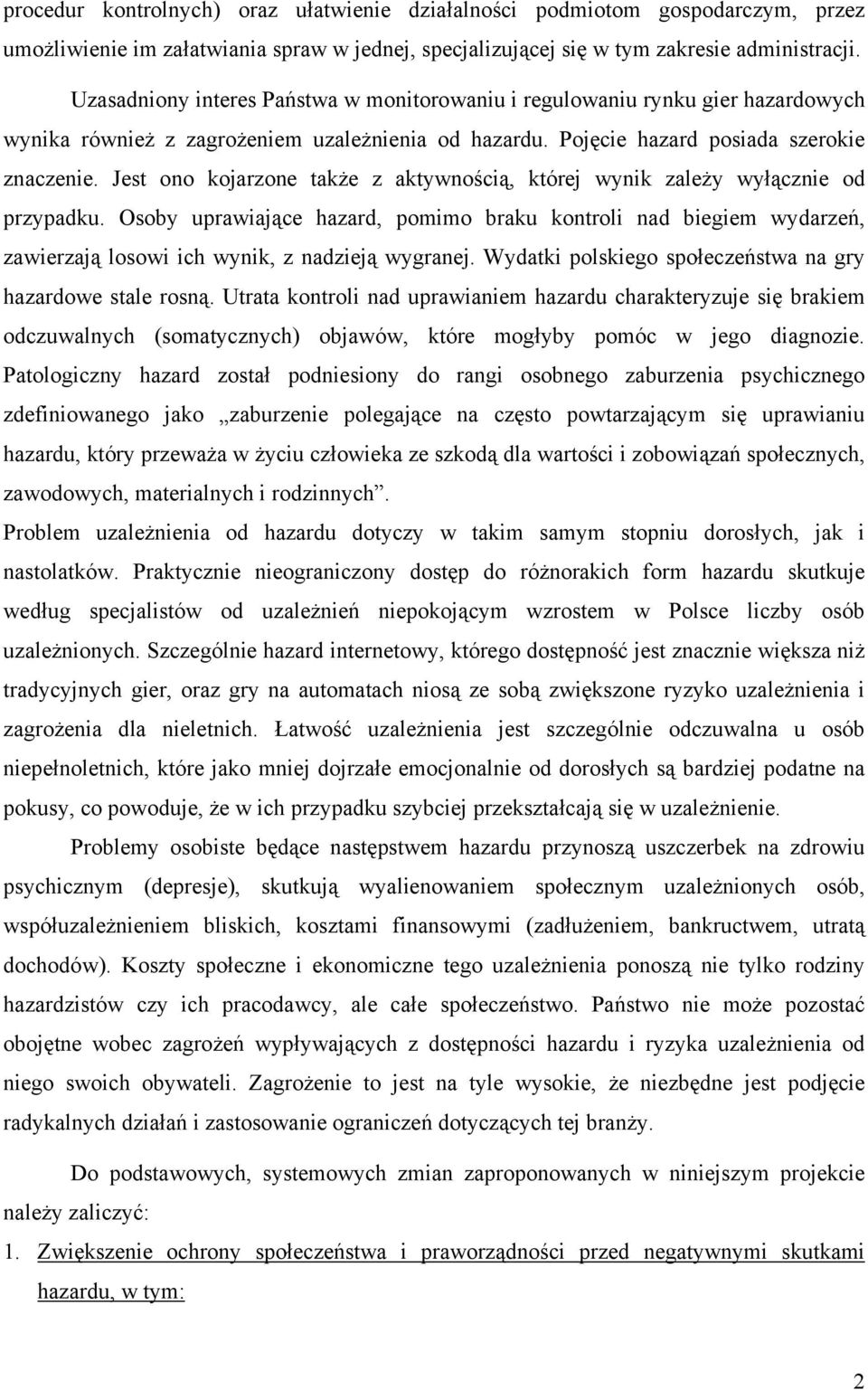 procedur kontrolnych) oraz ułatwienie działalności podmiotom gospodarczym, przez umożliwienie im załatwiania spraw w jednej, specjalizującej się w tym zakresie administracji.

Uzasadniony interes Państwa w monitorowaniu i regulowaniu rynku gier hazardowych wynika również z zagrożeniem uzależnienia od hazardu. Pojęcie hazard posiada szerokie znaczenie. Jest ono kojarzone także z aktywnością, której wynik zależy wyłącznie od przypadku. Osoby uprawiające hazard, pomimo braku kontroli nad biegiem wydarzeń, zawierzają losowi ich wynik, z nadzieją wygranej. Wydatki polskiego społeczeństwa na gry hazardowe stale rosną. Utrata kontroli nad uprawianiem hazardu charakteryzuje się brakiem odczuwalnych (somatycznych) objawów, które mogłyby pomóc w jego diagnozie. Patologiczny hazard został podniesiony do rangi osobnego zaburzenia psychicznego zdefiniowanego jako „zaburzenie polegające na często powtarzającym się uprawianiu hazardu, który przeważa w życiu człowieka ze szkodą dla wartości i zobowiązań społecznych, zawodowych, materialnych i rodzinnych”.
Problem uzależnienia od hazardu dotyczy w takim samym stopniu dorosłych, jak i nastolatków. Praktycznie nieograniczony dostęp do różnorakich form hazardu skutkuje według specjalistów od uzależnień niepokojącym wzrostem w Polsce liczby osób uzależnionych. Szczególnie hazard internetowy, którego dostępność jest znacznie większa niż tradycyjnych gier, oraz gry na automatach niosą ze sobą zwiększone ryzyko uzależnienia i zagrożenia dla nieletnich. Łatwość uzależnienia jest szczególnie odczuwalna u osób niepełnoletnich, które jako mniej dojrzałe emocjonalnie od dorosłych są bardziej podatne na pokusy, co powoduje, że w ich przypadku szybciej przekształcają się w uzależnienie.

Problemy osobiste będące następstwem hazardu przynoszą uszczerbek na zdrowiu psychicznym (depresje), skutkują wyalienowaniem społecznym uzależnionych osób, współuzależnieniem bliskich, kosztami finansowymi (zadłużeniem, bankructwem, utratą dochodów). Koszty społeczne i ekonomiczne tego uzależnienia ponoszą nie tylko rodziny hazardzistów czy ich pracodawcy, ale całe społeczeństwo. Państwo nie może pozostać obojętne wobec zagrożeń wypływających z dostępności hazardu i ryzyka uzależnienia od niego swoich obywateli. Zagrożenie to jest na tyle wysokie, że niezbędne jest podjęcie radykalnych działań i zastosowanie ograniczeń dotyczących tej branży.

Do podstawowych, systemowych zmian zaproponowanych w niniejszym projekcie należy zaliczyć:
1. Zwiększenie ochrony społeczeństwa i praworządności przed negatywnymi skutkami hazardu, w tym:

2